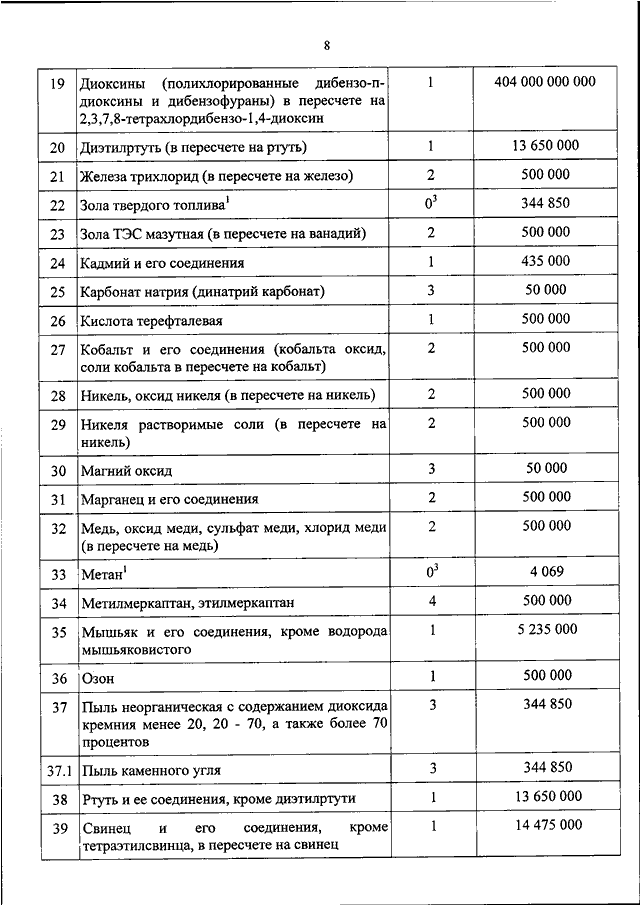 8

| 19 | Диоксины (полихлорированные дибензо-п-диоксины и дибензофураны) в пересчете на 2,3,7,8-тетрахлордибензо-1,4-диоксин | 1 | 404 000 000 000 |
|---|---|---|---|
| 20 | Диэтилртуть (в пересчете на ртуть) | 1 | 13 650 000 |
| 21 | Железа трихлорид (в пересчете на железо) | 2 | 500 000 |
| 22 | Зола твердого топлива$^1$ | $0^3$ | 344 850 |
| 23 | Зола ТЭС мазутная (в пересчете на ванадий) | 2 | 500 000 |
| 24 | Кадмий и его соединения | 1 | 435 000 |
| 25 | Карбонат натрия (динатрий карбонат) | 3 | 50 000 |
| 26 | Кислота терефталевая | 1 | 500 000 |
| 27 | Кобальт и его соединения (кобальта оксид, соли кобальта в пересчете на кобальт) | 2 | 500 000 |
| 28 | Никель, оксид никеля (в пересчете на никель) | 2 | 500 000 |
| 29 | Никеля растворимые соли (в пересчете на никель) | 2 | 500 000 |
| 30 | Магний оксид | 3 | 50 000 |
| 31 | Марганец и его соединения | 2 | 500 000 |
| 32 | Медь, оксид меди, сульфат меди, хлорид меди (в пересчете на медь) | 2 | 500 000 |
| 33 | Метан$^1$ | $0^3$ | 4 069 |
| 34 | Метилмеркаптан, этилмеркаптан | 4 | 500 000 |
| 35 | Мышьяк и его соединения, кроме водорода мышьяковистого | 1 | 5 235 000 |
| 36 | Озон | 1 | 500 000 |
| 37 | Пыль неорганическая с содержанием диоксида кремния менее 20, 20 - 70, а также более 70 процентов | 3 | 344 850 |
| 37.1 | Пыль каменного угля | 3 | 344 850 |
| 38 | Ртуть и ее соединения, кроме диэтилртути | 1 | 13 650 000 |
| 39 | Свинец и его соединения, кроме тетраэтилсвинца, в пересчете на свинец | 1 | 14 475 000 |